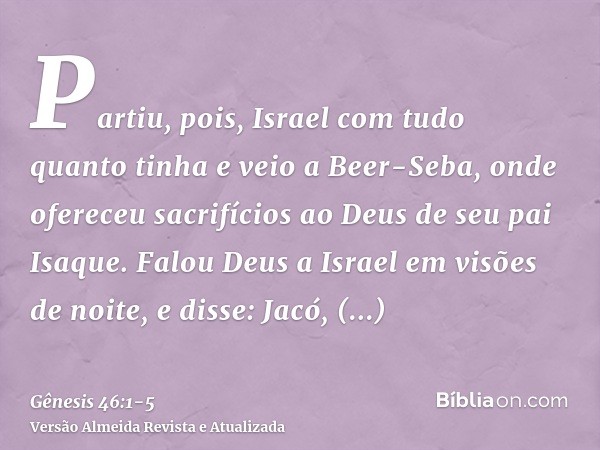 Partiu, pois, Israel com tudo quanto tinha e veio a Beer-Seba, onde ofereceu sacrifícios ao Deus de seu pai Isaque. Falou Deus a Israel em visões de noite, e disse: Jacó, (...)

Gênesis 46:1-5
Versão Almeida Revista e Atualizada

Bíbliaon.com